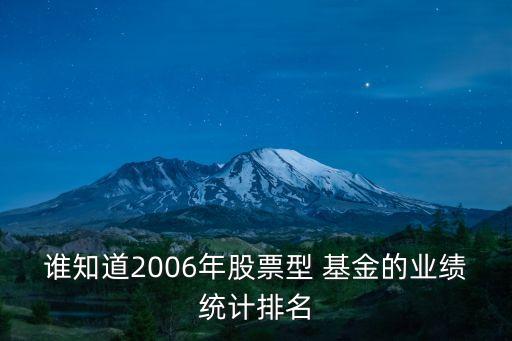 谁知道2006年股票型 基金的业绩统计排名